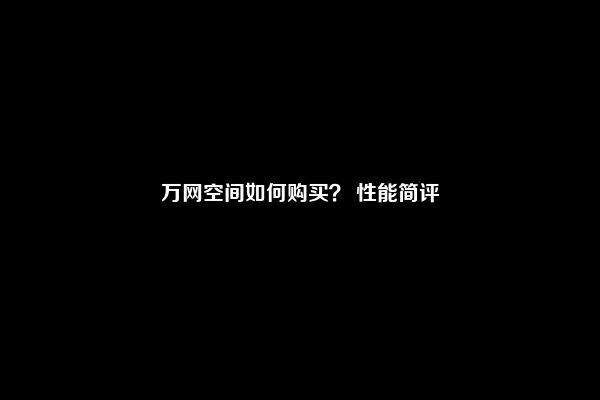 万网空间如何购买？ 性能简评